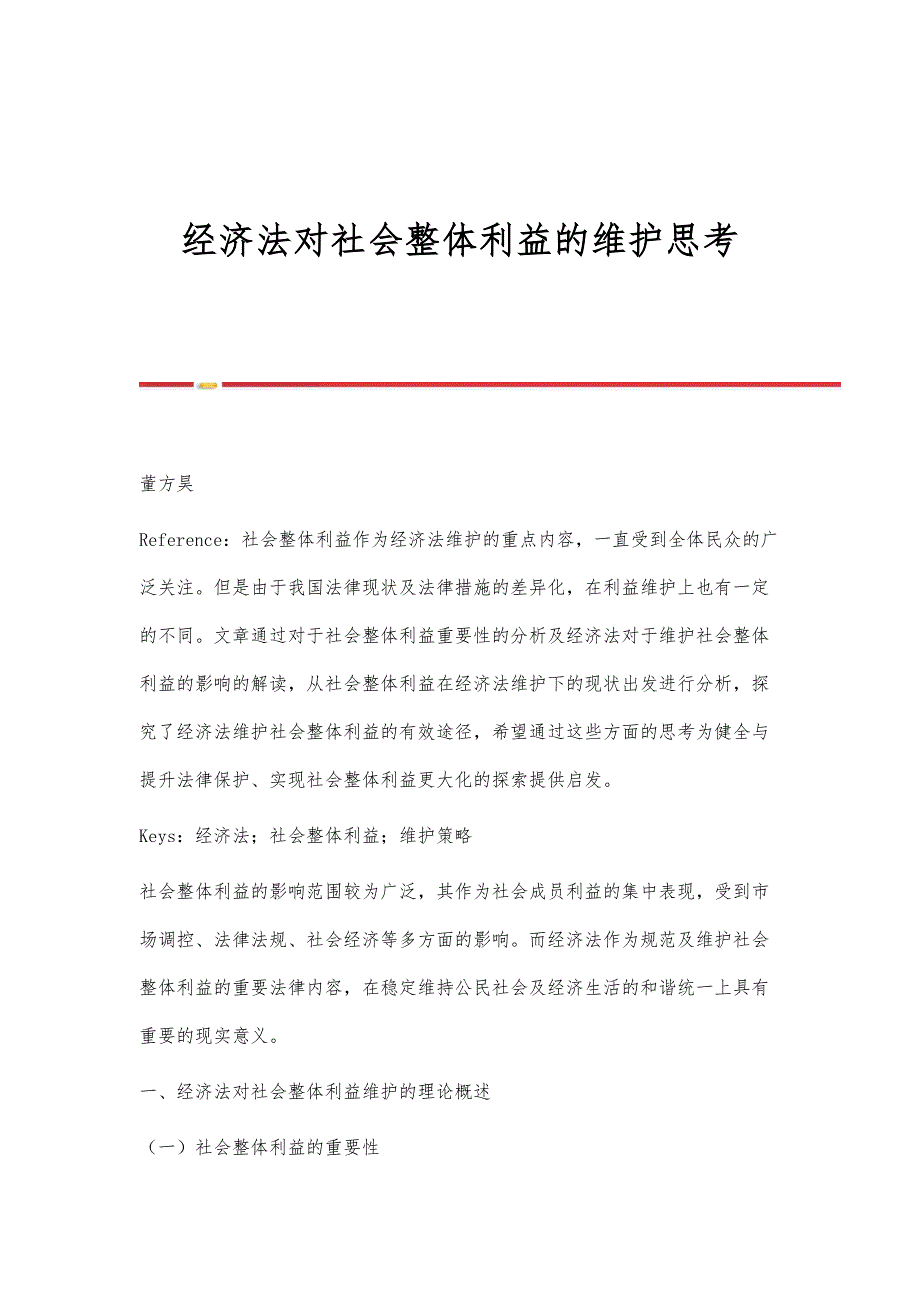 经济法对社会整体利益的维护思考

董方昊

Reference：社会整体利益作为经济法维护的重点内容，一直受到全体民众的广泛关注。但是由于我国法律现状及法律措施的差异化，在利益维护上也有一定的不同。文章通过对于社会整体利益重要性的分析及经济法对于维护社会整体利益的影响的解读，从社会整体利益在经济法维护下的现状出发进行分析，探究了经济法维护社会整体利益的有效途径，希望通过这些方面的思考为健全与提升法律保护、实现社会整体利益更大化的探索提供启发。

Keys：经济法；社会整体利益；维护策略

社会整体利益的影响范围较为广泛，其作为社会成员利益的集中表现，受到市场调控、法律法规、社会经济等多方面的影响。而经济法作为规范及维护社会整体利益的重要法律内容，在稳定维持公民社会及经济生活的和谐统一上具有重要的现实意义。

一、经济法对社会整体利益维护的理论概述

（一）社会整体利益的重要性